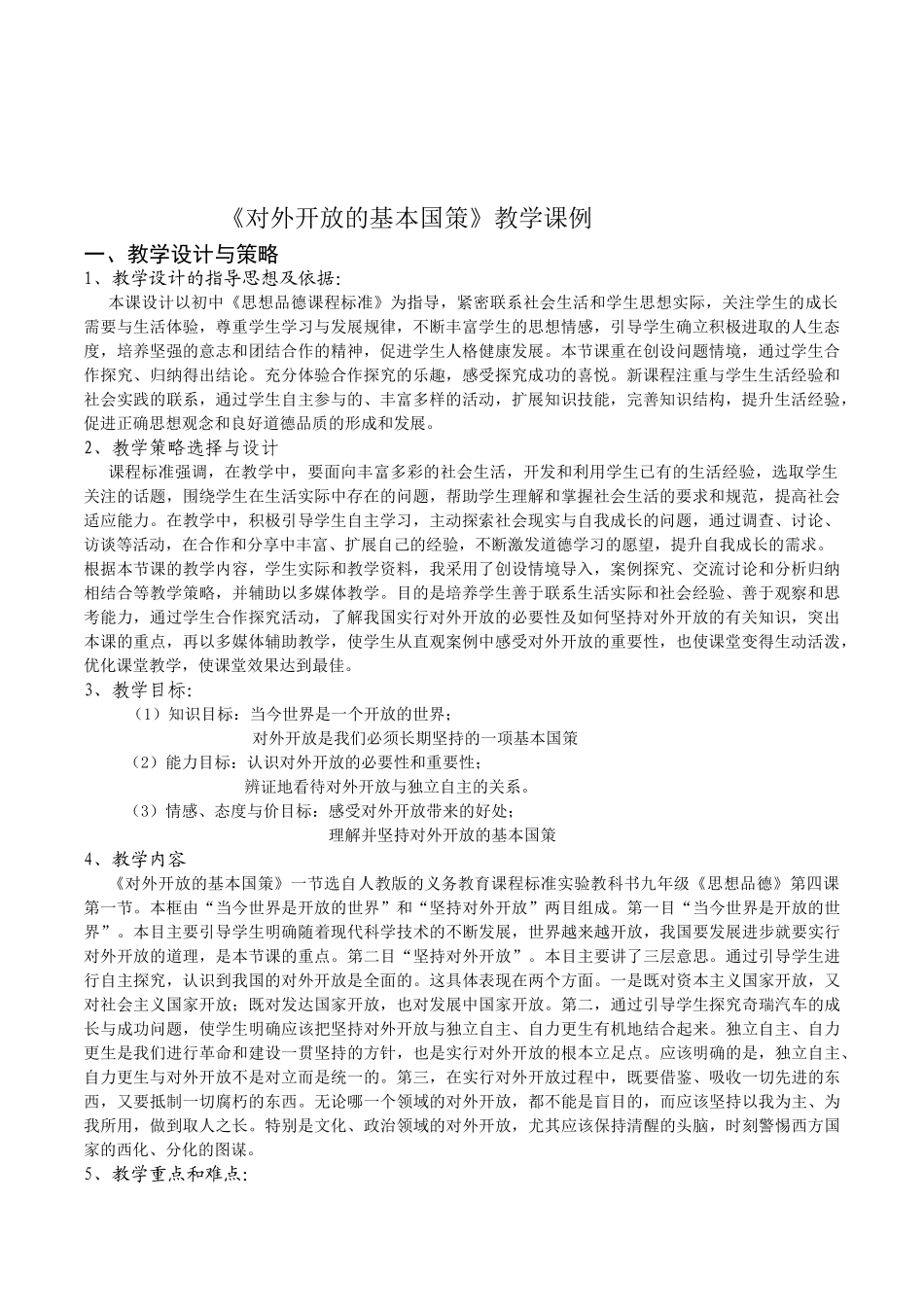 《对外开放的基本国策》教学课例

一、教学设计与策略

1、教学设计的指导思想及依据:

本课设计以初中《思想品德课程标准》为指导，紧密联系社会生活和学生思想实际，关注学生的成长需要与生活体验，尊重学生学习与发展规律，不断丰富学生的思想情感，引导学生确立积极进取的人生态度，培养坚强的意志和团结合作的精神，促进学生人格健康发展。本节课重在创设问题情境，通过学生合作探究、归纳得出结论。充分体验合作探究的乐趣，感受探究成功的喜悦。新课程注重与学生生活经验和社会实践的联系，通过学生自主参与的、丰富多样的活动，扩展知识技能，完善知识结构，提升生活经验，促进正确思想观念和良好道德品质的形成和发展。

2、教学策略选择与设计

课程标准强调，在教学中，要面向丰富多彩的社会生活，开发和利用学生已有的生活经验，选取学生关注的话题，围绕学生在生活实际中存在的问题，帮助学生理解和掌握社会生活的要求和规范，提高社会适应能力。在教学中，积极引导学生自主学习，主动探索社会现实与自我成长的问题，通过调查、讨论、访谈等活动，在合作和分享中丰富、扩展自己的经验，不断激发道德学习的愿望，提升自我成长的需求。根据本节课的教学内容，学生实际和教学资料，我采用了创设情境导入，案例探究、交流讨论和分析归纳相结合等教学策略，并辅助以多媒体教学。目的是培养学生善于联系生活实际和社会经验、善于观察和思考能力，通过学生合作探究活动，了解我国实行对外开放的必要性及如何坚持对外开放的有关知识，突出本课的重点，再以多媒体辅助教学，使学生从直观案例中感受对外开放的重要性，也使课堂变得生动活泼，优化课堂教学，使课堂效果达到最佳。

3、教学目标:

（1）知识目标：当今世界是一个开放的世界；
对外开放是我们必须长期坚持的一项基本国策

（2）能力目标：认识对外开放的必要性和重要性；
辨证地看待对外开放与独立自主的关系。

（3）情感、态度与价目标：感受对外开放带来的好处；
理解并坚持对外开放的基本国策

4、教学内容

《对外开放的基本国策》一节选自人教版的义务教育课程标准实验教科书九年级《思想品德》第四课第一节。本框由“当今世界是开放的世界”和“坚持对外开放”两目组成。第一目“当今世界是开放的世界”。本目主要引导学生明确随着现代科学技术的不断发展，世界越来越开放，我国要发展进步就要实行对外开放的道理，是本节课的重点。第二目“坚持对外开放”。本目主要讲了三层意思。通过引导学生进行自主探究，认识到我国的对外开放是全面的。这具体表现在两个方面。一是既对资本主义国家开放，又对社会主义国家开放；既对发达国家开放，也对发展中国家开放。第二，通过引导学生探究奇瑞汽车的成长与成功问题，使学生明确应该把坚持对外开放与独立自主、自力更生有机地结合起来。独立自主、自力更生是我们进行革命和建设一贯坚持的方针，也是实行对外开放的根本立足点。应该明确的是，独立自主、自力更生与对外开放不是对立而是统一的。第三，在实行对外开放过程中，既要借鉴、吸收一切先进的东西，又要抵制一切腐朽的东西。无论哪一个领域的对外开放，都不能是盲目的，而应该坚持以我为主、为我所用，做到取人之长。特别是文化、政治领域的对外开放，尤其应该保持清醒的头脑，时刻警惕西方国家的西化、分化的图谋。

5、教学重点和难点: